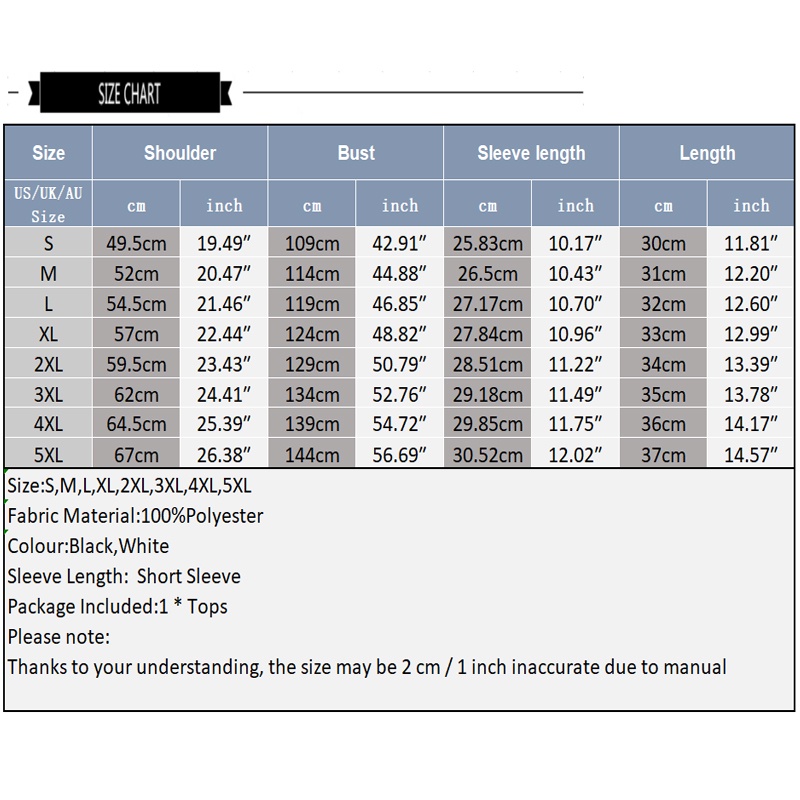 SIZE CHART

| Size | Shoulder | | Bust | | Sleeve length | | Length | |
|---|---|---|---|---|---|---|---|---|
| US/UK/AU Size | cm | inch | cm | inch | cm | inch | cm | inch |
| S | 49.5cm | 19.49″ | 109cm | 42.91″ | 25.83cm | 10.17″ | 30cm | 11.81″ |
| M | 52cm | 20.47″ | 114cm | 44.88″ | 26.5cm | 10.43″ | 31cm | 12.20″ |
| L | 54.5cm | 21.46″ | 119cm | 46.85″ | 27.17cm | 10.70″ | 32cm | 12.60″ |
| XL | 57cm | 22.44″ | 124cm | 48.82″ | 27.84cm | 10.96″ | 33cm | 12.99″ |
| 2XL | 59.5cm | 23.43″ | 129cm | 50.79″ | 28.51cm | 11.22″ | 34cm | 13.39″ |
| 3XL | 62cm | 24.41″ | 134cm | 52.76″ | 29.18cm | 11.49″ | 35cm | 13.78″ |
| 4XL | 64.5cm | 25.39″ | 139cm | 54.72″ | 29.85cm | 11.75″ | 36cm | 14.17″ |
| 5XL | 67cm | 26.38″ | 144cm | 56.69″ | 30.52cm | 12.02″ | 37cm | 14.57″ |

Size:S,M,L,XL,2XL,3XL,4XL,5XL
Fabric Material:100%Polyester
Colour:Black,White
Sleeve Length: Short Sleeve
Package Included:1 * Tops
Please note:
Thanks to your understanding, the size may be 2 cm / 1 inch inaccurate due to manual